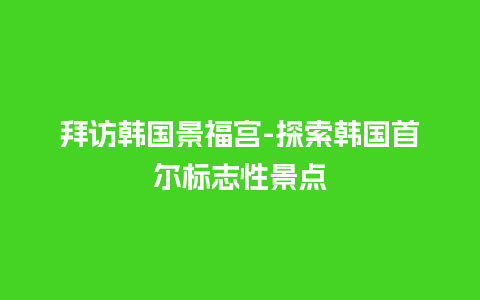 拜访韩国景福宫-探索韩国首尔标志性景点